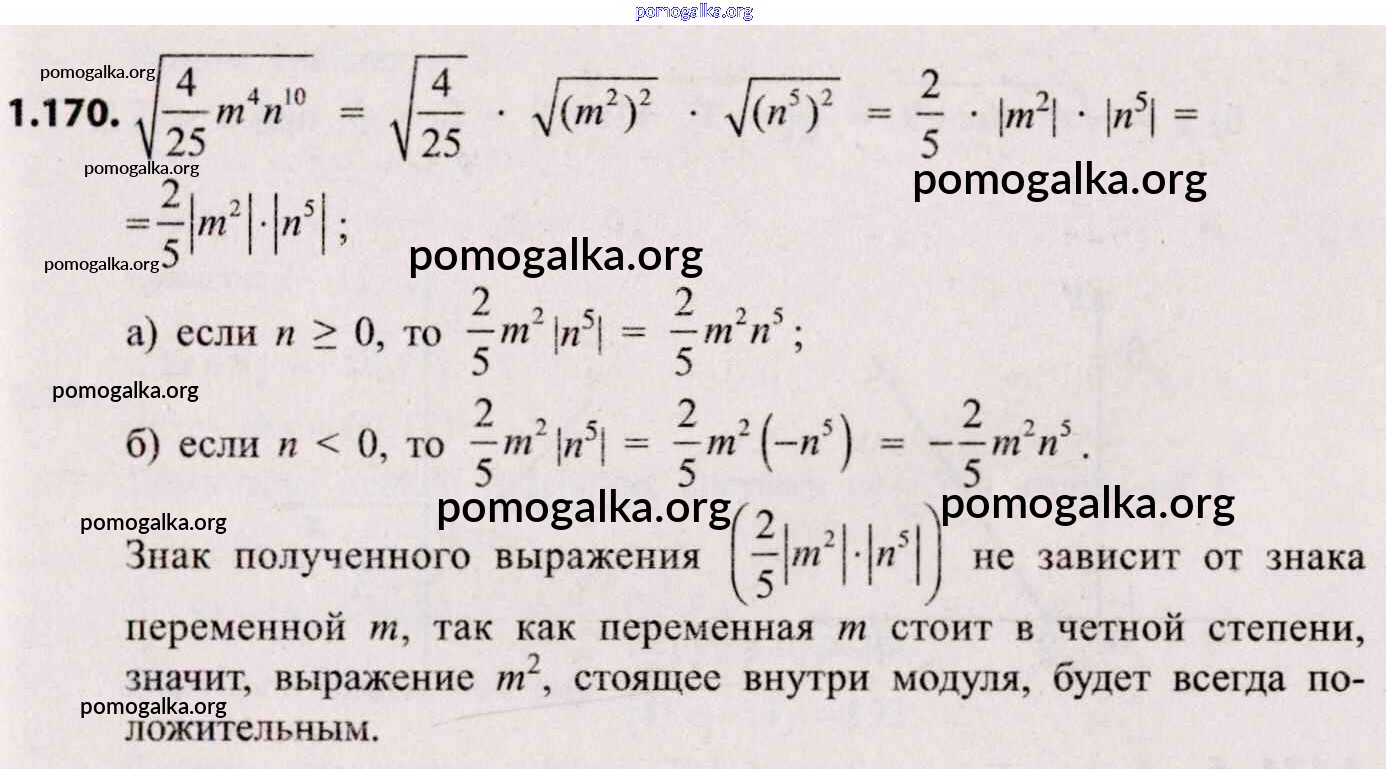 pomogalka.org

pomogalka.org

**1.170.** $\sqrt{\frac{4}{25}m^4n^{10}} = \sqrt{\frac{4}{25}} \cdot \sqrt{(m^2)^2} \cdot \sqrt{(n^5)^2} = \frac{2}{5} \cdot |m^2| \cdot |n^5| =$

pomogalka.org

pomogalka.org

$= \frac{2}{5}|m^2| \cdot |n^5|$;

pomogalka.org

pomogalka.org

а) если $n \geq 0$, то $\frac{2}{5}m^2|n^5| = \frac{2}{5}m^2n^5$;

pomogalka.org

б) если $n < 0$, то $\frac{2}{5}m^2|n^5| = \frac{2}{5}m^2(-n^5) = -\frac{2}{5}m^2n^5$.

pomogalka.org

pomogalka.org

pomogalka.org

Знак полученного выражения $\left(\frac{2}{5}|m^2| \cdot |n^5|\right)$ не зависит от знака переменной $m$, так как переменная $m$ стоит в четной степени, значит, выражение $m^2$, стоящее внутри модуля, будет всегда положительным.

pomogalka.org